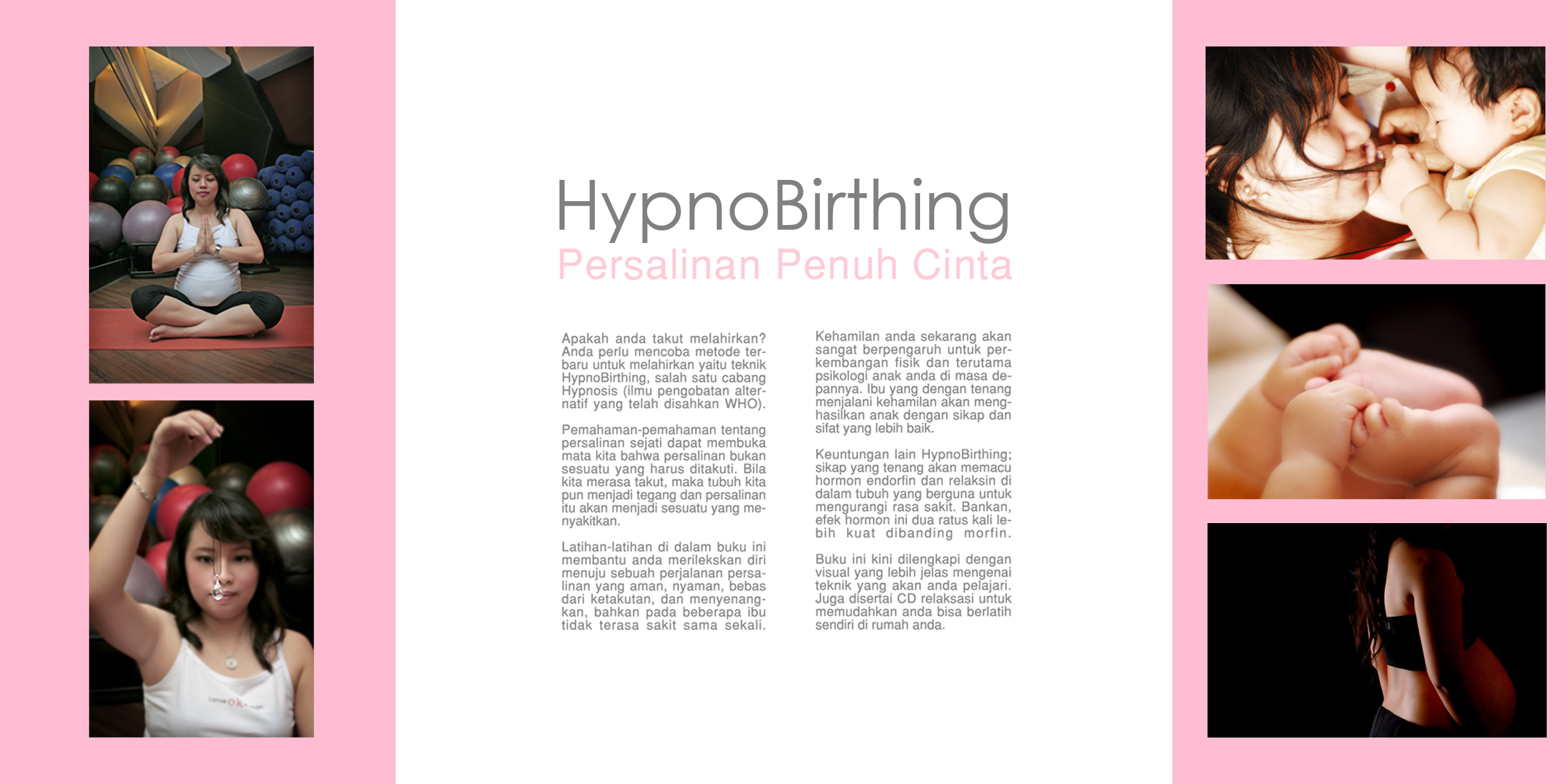 HypnoBirthing
Persalinan Penuh Cinta

Apakah anda takut melahirkan? Anda perlu mencoba metode terbaru untuk melahirkan yaitu teknik HypnoBirthing, salah satu cabang Hypnosis (ilmu pengobatan alternatif yang telah disahkan WHO).

Pemahaman-pemahaman tentang persalinan sejati dapat membuka mata kita bahwa persalinan bukan sesuatu yang harus ditakuti. Bila kita merasa takut, maka tubuh kita pun menjadi tegang dan persalinan itu akan menjadi sesuatu yang menyakitkan.

Latihan-latihan di dalam buku ini membantu anda merilekskan diri menuju sebuah perjalanan persalinan yang aman, nyaman, bebas dari ketakutan, dan menyenangkan, bahkan pada beberapa ibu tidak terasa sakit sama sekali.

Kehamilan anda sekarang akan sangat berpengaruh untuk perkembangan fisik dan terutama psikologi anak anda di masa depannya. Ibu yang dengan tenang menjalani kehamilan akan menghasilkan anak dengan sikap dan sifat yang lebih baik.

Keuntungan lain HypnoBirthing; sikap yang tenang akan memacu hormon endorfin dan relaksin di dalam tubuh yang berguna untuk mengurangi rasa sakit. Bankan, efek hormon ini dua ratus kali lebih kuat dibanding morfin.

Buku ini kini dilengkapi dengan visual yang lebih jelas mengenai teknik yang akan anda pelajari. Juga disertai CD relaksasi untuk memudahkan anda bisa berlatih sendiri di rumah anda.